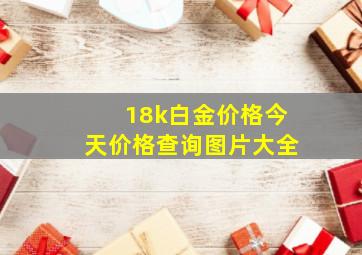 18k白金价格今天价格查询图片大全